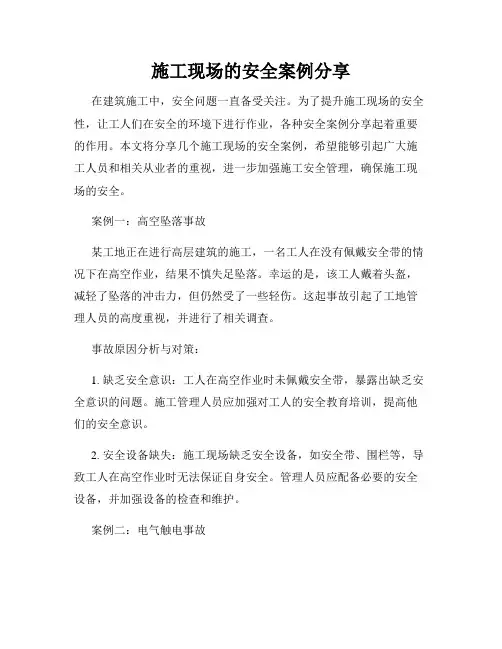 施工现场的安全案例分享

在建筑施工中，安全问题一直备受关注。为了提升施工现场的安全性，让工人们在安全的环境下进行作业，各种安全案例分享起着重要的作用。本文将分享几个施工现场的安全案例，希望能够引起广大施工人员和相关从业者的重视，进一步加强施工安全管理，确保施工现场的安全。

案例一：高空坠落事故

某工地正在进行高层建筑的施工，一名工人在没有佩戴安全带的情况下在高空作业，结果不慎失足坠落。幸运的是，该工人戴着头盔，减轻了坠落的冲击力，但仍然受了一些轻伤。这起事故引起了工地管理人员的高度重视，并进行了相关调查。

事故原因分析与对策：

1. 缺乏安全意识：工人在高空作业时未佩戴安全带，暴露出缺乏安全意识的问题。施工管理人员应加强对工人的安全教育培训，提高他们的安全意识。

2. 安全设备缺失：施工现场缺乏安全设备，如安全带、围栏等，导致工人在高空作业时无法保证自身安全。管理人员应配备必要的安全设备，并加强设备的检查和维护。

案例二：电气触电事故